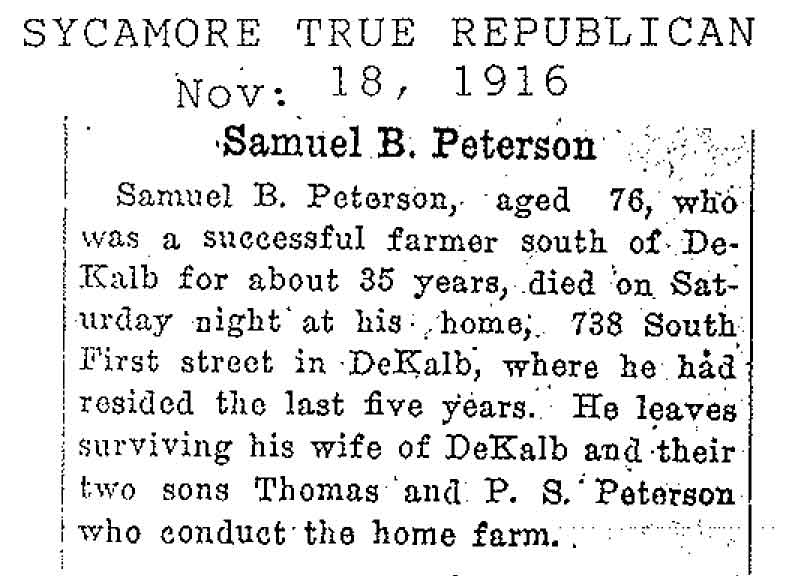 SYCAMORE TRUE REPUBLICAN
Nov: 18, 1916

Samuel B. Peterson

Samuel B. Peterson, aged 76, who was a successful farmer south of DeKalb for about 35 years, died on Saturday night at his home, 738 South First street in DeKalb, where he had resided the last five years. He leaves surviving his wife of DeKalb and their two sons Thomas and P. S. Peterson who conduct the home farm.